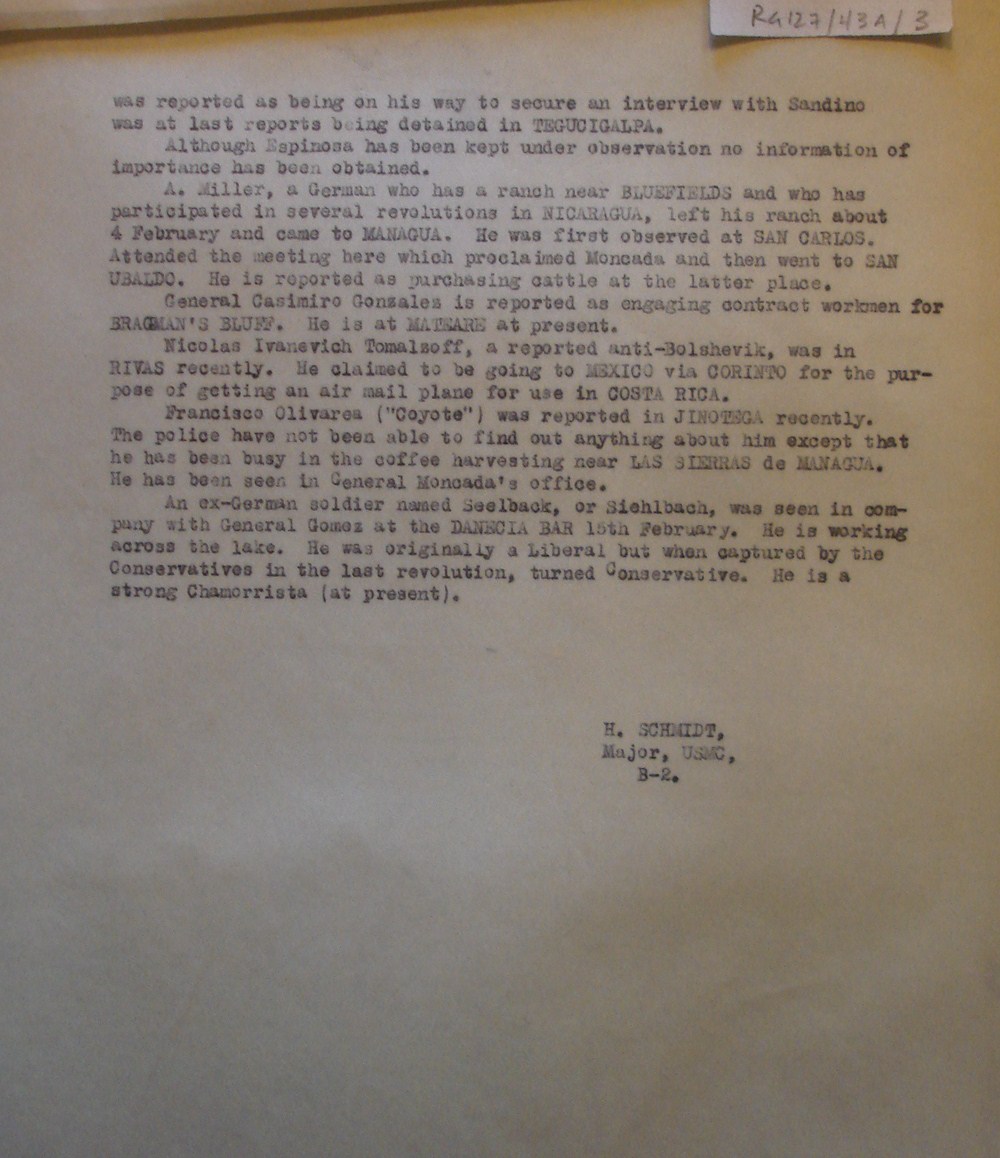 RG127/43A/3

was reported as being on his way to secure an interview with Sandino was at last reports being detained in TEGUCIGALPA.

Although Espinosa has been kept under observation no information of importance has been obtained.

A. Miller, a German who has a ranch near BLUEFIELDS and who has participated in several revolutions in NICARAGUA, left his ranch about 4 February and came to MANAGUA. He was first observed at SAN CARLOS. Attended the meeting here which proclaimed Moncada and then went to SAN UBALDO. He is reported as purchasing cattle at the latter place.

General Casimiro Gonzales is reported as engaging contract workmen for BRAGMAN'S BLUFF. He is at MATEARE at present.

Nicolas Ivanevich Tomalsoff, a reported anti-Bolshevik, was in RIVAS recently. He claimed to be going to MEXICO via CORINTO for the purpose of getting an air mail plane for use in COSTA RICA.

Francisco Olivarea ("Coyote") was reported in JINOTEGA recently. The police have not been able to find out anything about him except that he has been busy in the coffee harvesting near LAS SIERRAS de MANAGUA. He has been seen in General Moncada's office.

An ex-German soldier named Seelback, or Siehlbach, was seen in company with General Gomez at the DANECIA BAR 15th February. He is working across the lake. He was originally a Liberal but when captured by the Conservatives in the last revolution, turned Conservative. He is a strong Chamorrista (at present).

H. SCHMIDT,
Major, USMC,
B-2.